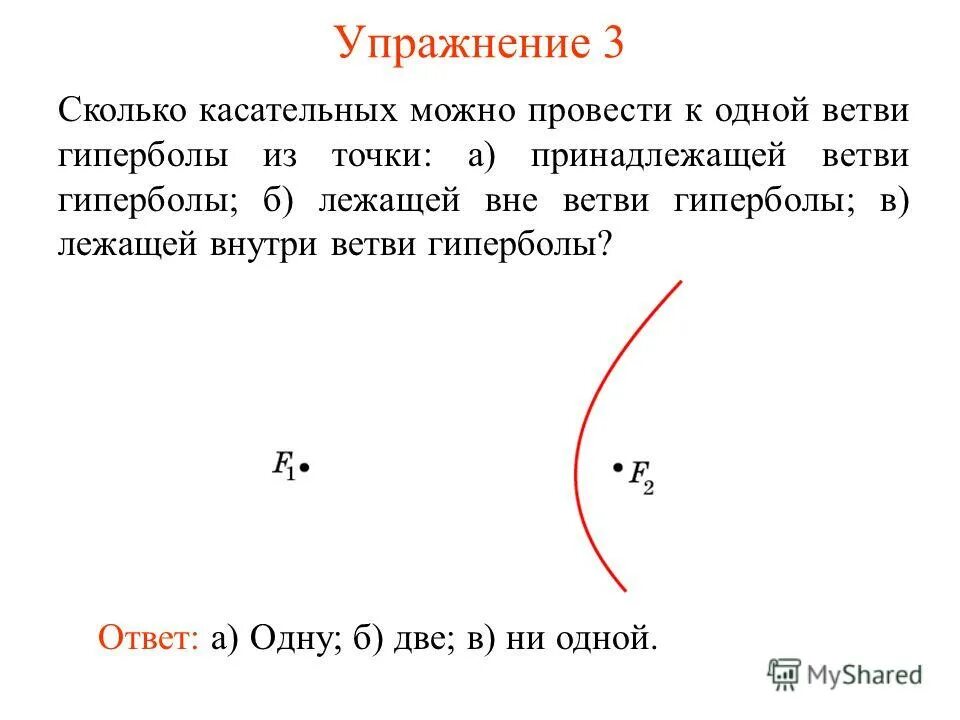 Упражнение 3

Сколько касательных можно провести к одной ветви гиперболы из точки: а) принадлежащей ветви гиперболы; б) лежащей вне ветви гиперболы; в) лежащей внутри ветви гиперболы?

$F_1$

$F_2$

Ответ: а) Одну; б) две; в) ни одной.

MyShared